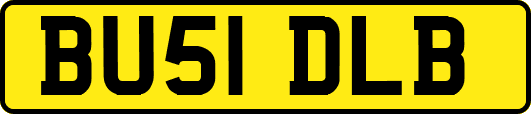 BU51 DLB